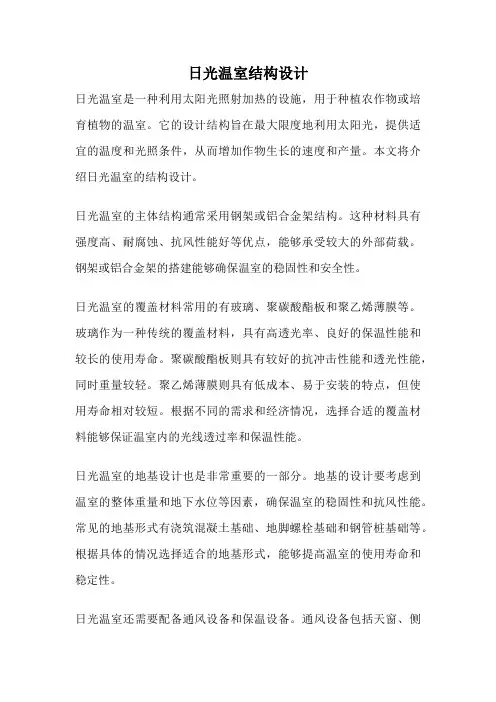 日光温室结构设计

日光温室是一种利用太阳光照射加热的设施，用于种植农作物或培育植物的温室。它的设计结构旨在最大限度地利用太阳光，提供适宜的温度和光照条件，从而增加作物生长的速度和产量。本文将介绍日光温室的结构设计。

日光温室的主体结构通常采用钢架或铝合金架结构。这种材料具有强度高、耐腐蚀、抗风性能好等优点，能够承受较大的外部荷载。钢架或铝合金架的搭建能够确保温室的稳固性和安全性。

日光温室的覆盖材料常用的有玻璃、聚碳酸酯板和聚乙烯薄膜等。玻璃作为一种传统的覆盖材料，具有高透光率、良好的保温性能和较长的使用寿命。聚碳酸酯板则具有较好的抗冲击性能和透光性能，同时重量较轻。聚乙烯薄膜则具有低成本、易于安装的特点，但使用寿命相对较短。根据不同的需求和经济情况，选择合适的覆盖材料能够保证温室内的光线透过率和保温性能。

日光温室的地基设计也是非常重要的一部分。地基的设计要考虑到温室的整体重量和地下水位等因素，确保温室的稳固性和抗风性能。常见的地基形式有浇筑混凝土基础、地脚螺栓基础和钢管桩基础等。根据具体的情况选择适合的地基形式，能够提高温室的使用寿命和稳定性。

日光温室还需要配备通风设备和保温设备。通风设备包括天窗、侧